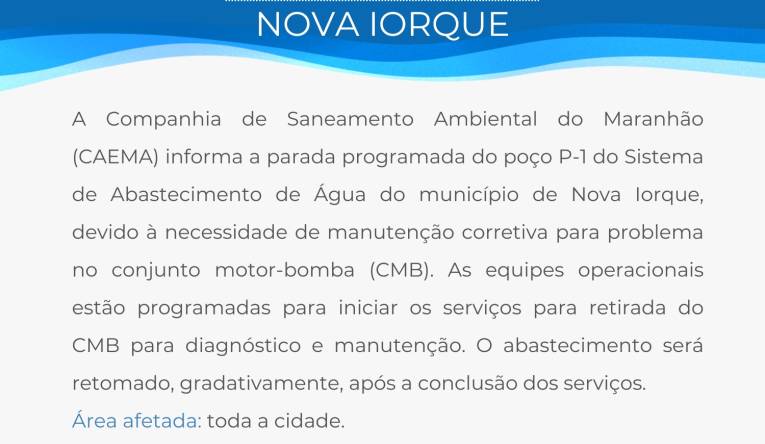 NOVA IORQUE

A Companhia de Saneamento Ambiental do Maranhão (CAEMA) informa a parada programada do poço P-1 do Sistema de Abastecimento de Água do município de Nova Iorque, devido à necessidade de manutenção corretiva para problema no conjunto motor-bomba (CMB). As equipes operacionais estão programadas para iniciar os serviços para retirada do CMB para diagnóstico e manutenção. O abastecimento será retomado, gradativamente, após a conclusão dos serviços.

Área afetada: toda a cidade.